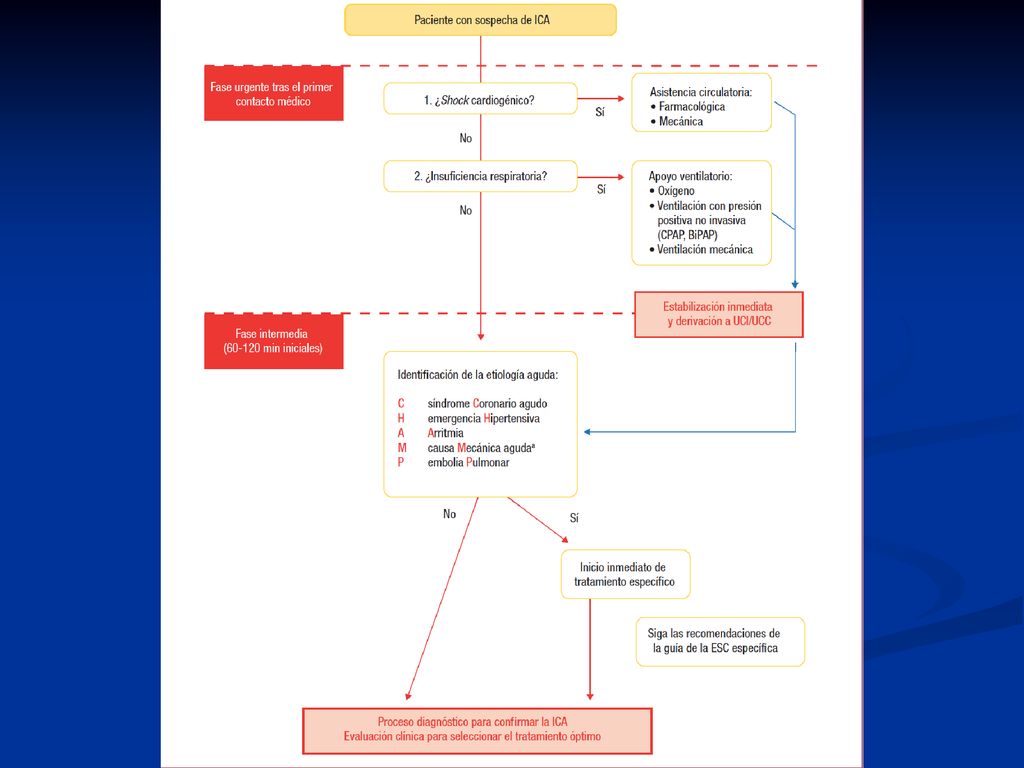 Paciente con sospecha de ICA

Fase urgente tras el primer contacto médico

1. ¿Shock cardiogénico?

Sí

Asistencia circulatoria:
• Farmacológica
• Mecánica

No

2. ¿Insuficiencia respiratoria?

Sí

Apoyo ventilatorio:
• Oxígeno
• Ventilación con presión positiva no invasiva (CPAP, BiPAP)
• Ventilación mecánica

No

Estabilización inmediata y derivación a UCI/UCC

Fase intermedia (60-120 min iniciales)

Identificación de la etiología aguda:

C síndrome Coronario agudo
H emergencia Hipertensiva
A Arritmia
M causa Mecánica aguda$^a$
P embolia Pulmonar

No

Sí

Inicio inmediato de tratamiento específico

Siga las recomendaciones de la guía de la ESC específica

Proceso diagnóstico para confirmar la ICA
Evaluación clínica para seleccionar el tratamiento óptimo